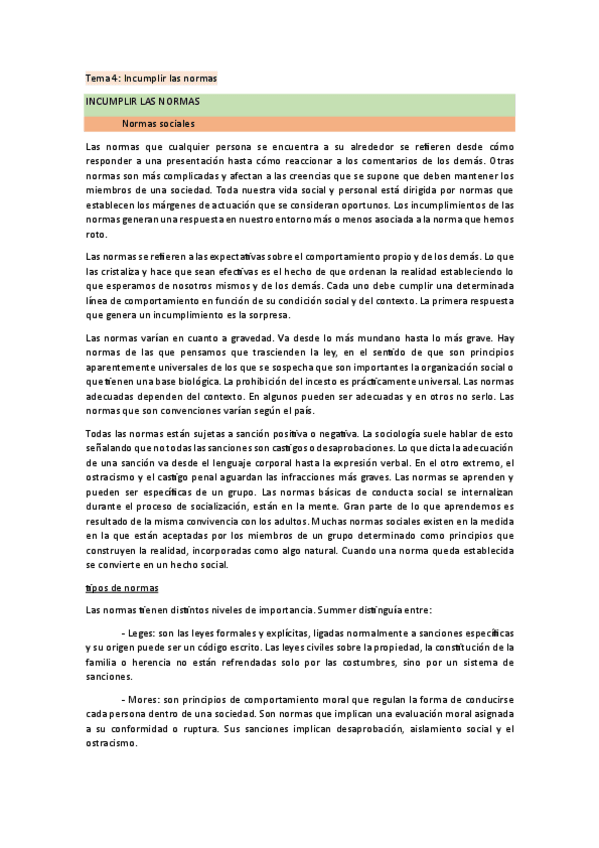 Tema 4: Incumplir las normas

INCUMPLIR LAS NORMAS

Normas sociales

Las normas que cualquier persona se encuentra a su alrededor se refieren desde cómo responder a una presentación hasta cómo reaccionar a los comentarios de los demás. Otras normas son más complicadas y afectan a las creencias que se supone que deben mantener los miembros de una sociedad. Toda nuestra vida social y personal está dirigida por normas que establecen los márgenes de actuación que se consideran oportunos. Los incumplimientos de las normas generan una respuesta en nuestro entorno más o menos asociada a la norma que hemos roto.

Las normas se refieren a las expectativas sobre el comportamiento propio y de los demás. Lo que las cristaliza y hace que sean efectivas es el hecho de que ordenan la realidad estableciendo lo que esperamos de nosotros mismos y de los demás. Cada uno debe cumplir una determinada línea de comportamiento en función de su condición social y del contexto. La primera respuesta que genera un incumplimiento es la sorpresa.

Las normas varían en cuanto a gravedad. Va desde lo más mundano hasta lo más grave. Hay normas de las que pensamos que trascienden la ley, en el sentido de que son principios aparentemente universales de los que se sospecha que son importantes la organización social o que tienen una base biológica. La prohibición del incesto es prácticamente universal. Las normas adecuadas dependen del contexto. En algunos pueden ser adecuadas y en otros no serlo. Las normas que son convenciones varían según el país.

Todas las normas están sujetas a sanción positiva o negativa. La sociología suele hablar de esto señalando que no todas las sanciones son castigos o desaprobaciones. Lo que dicta la adecuación de una sanción va desde el lenguaje corporal hasta la expresión verbal. En el otro extremo, el ostracismo y el castigo penal aguardan las infracciones más graves. Las normas se aprenden y pueden ser específicas de un grupo. Las normas básicas de conducta social se internalizan durante el proceso de socialización, están en la mente. Gran parte de lo que aprendemos es resultado de la misma convivencia con los adultos. Muchas normas sociales existen en la medida en la que están aceptadas por los miembros de un grupo determinado como principios que construyen la realidad, incorporadas como algo natural. Cuando una norma queda establecida se convierte en un hecho social.

tipos de normas

Las normas tienen distintos niveles de importancia. Summer distinguía entre:

- Leges: son las leyes formales y explícitas, ligadas normalmente a sanciones específicas y su origen puede ser un código escrito. Las leyes civiles sobre la propiedad, la constitución de la familia o herencia no están refrendadas solo por las costumbres, sino por un sistema de sanciones.

- Mores: son principios de comportamiento moral que regulan la forma de conducirse cada persona dentro de una sociedad. Son normas que implican una evaluación moral asignada a su conformidad o ruptura. Sus sanciones implican desaprobación, aislamiento social y el ostracismo.